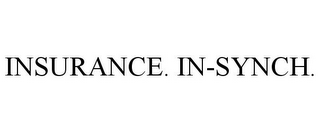 INSURANCE. IN-SYNCH.